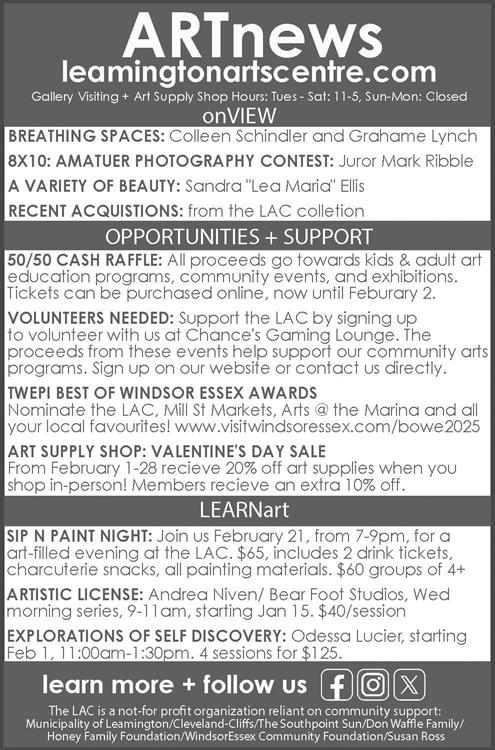 ARTnews
leamingtonartscentre.com
Gallery Visiting + Art Supply Shop Hours: Tues - Sat: 11-5, Sun-Mon: Closed

onVIEW

BREATHING SPACES: Colleen Schindler and Grahame Lynch

8X10: AMATUER PHOTOGRAPHY CONTEST: Juror Mark Ribble

A VARIETY OF BEAUTY: Sandra "Lea Maria" Ellis

RECENT ACQUISTIONS: from the LAC colletion

OPPORTUNITIES + SUPPORT

50/50 CASH RAFFLE: All proceeds go towards kids & adult art education programs, community events, and exhibitions. Tickets can be purchased online, now until Feburary 2.

VOLUNTEERS NEEDED: Support the LAC by signing up to volunteer with us at Chance's Gaming Lounge. The proceeds from these events help support our community arts programs. Sign up on our website or contact us directly.

TWEPI BEST OF WINDSOR ESSEX AWARDS
Nominate the LAC, Mill St Markets, Arts @ the Marina and all your local favourites! www.visitwindsoressex.com/bowe2025

ART SUPPLY SHOP: VALENTINE'S DAY SALE
From February 1-28 recieve 20% off art supplies when you shop in-person! Members recieve an extra 10% off.

LEARNart

SIP N PAINT NIGHT: Join us February 21, from 7-9pm, for a art-filled evening at the LAC. $65, includes 2 drink tickets, charcuterie snacks, all painting materials. $60 groups of 4+

ARTISTIC LICENSE: Andrea Niven/ Bear Foot Studios, Wed morning series, 9-11am, starting Jan 15. $40/session

EXPLORATIONS OF SELF DISCOVERY: Odessa Lucier, starting Feb 1, 11:00am-1:30pm. 4 sessions for $125.

learn more + follow us

The LAC is a not-for profit organization reliant on community support: Municipality of Leamington/Cleveland-Cliffs/The Southpoint Sun/Don Waffle Family/ Honey Family Foundation/WindsorEssex Community Foundation/Susan Ross